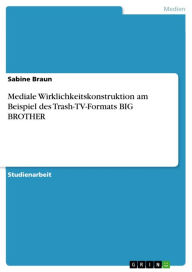 Medien

Sabine Braun

Mediale Wirklichkeitskonstruktion am Beispiel des Trash-TV-Formats BIG BROTHER

Studienarbeit

GRIN